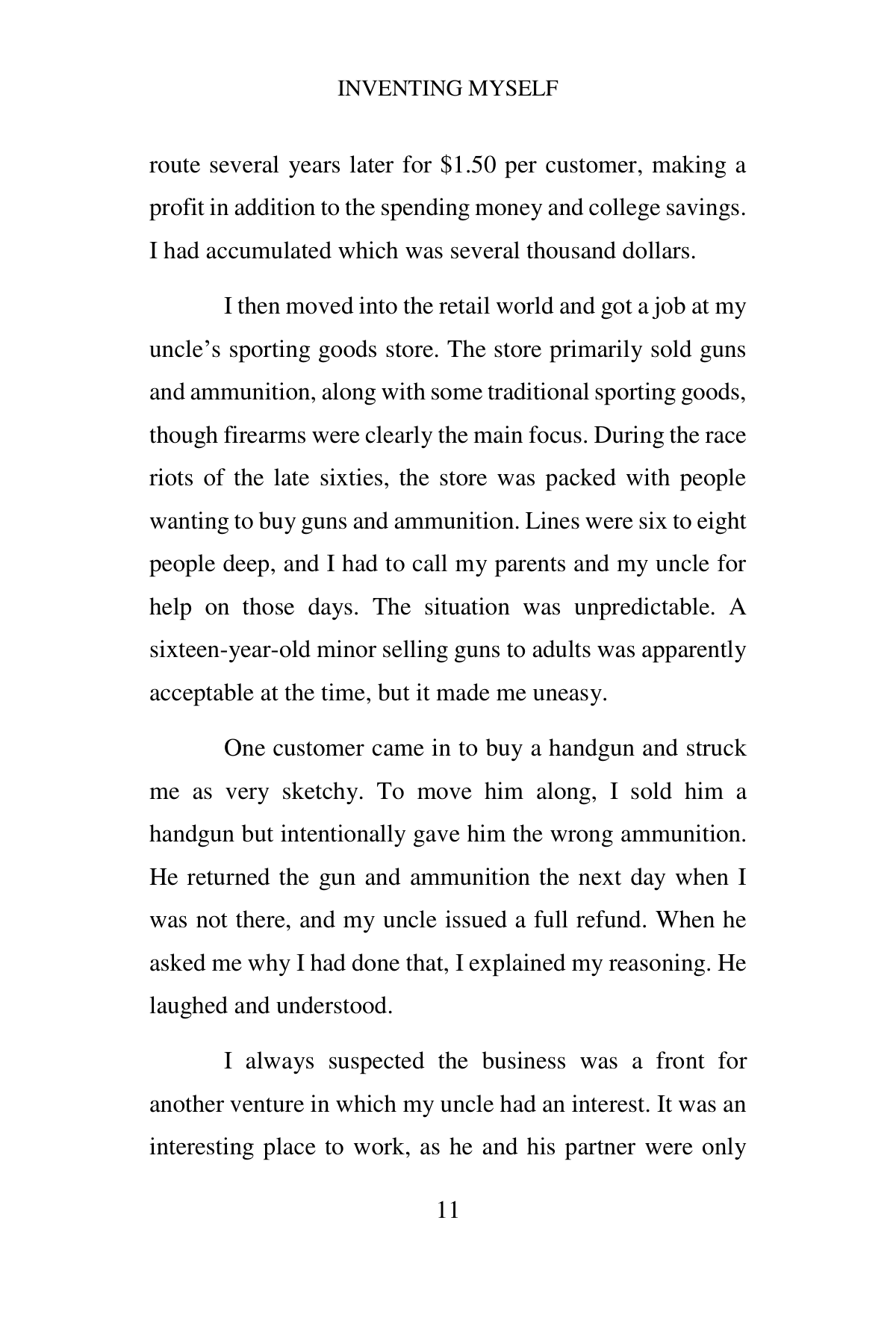 INVENTING MYSELF

route several years later for $1.50 per customer, making a profit in addition to the spending money and college savings. I had accumulated which was several thousand dollars.

I then moved into the retail world and got a job at my uncle's sporting goods store. The store primarily sold guns and ammunition, along with some traditional sporting goods, though firearms were clearly the main focus. During the race riots of the late sixties, the store was packed with people wanting to buy guns and ammunition. Lines were six to eight people deep, and I had to call my parents and my uncle for help on those days. The situation was unpredictable. A sixteen-year-old minor selling guns to adults was apparently acceptable at the time, but it made me uneasy.

One customer came in to buy a handgun and struck me as very sketchy. To move him along, I sold him a handgun but intentionally gave him the wrong ammunition. He returned the gun and ammunition the next day when I was not there, and my uncle issued a full refund. When he asked me why I had done that, I explained my reasoning. He laughed and understood.

I always suspected the business was a front for another venture in which my uncle had an interest. It was an interesting place to work, as he and his partner were only

11